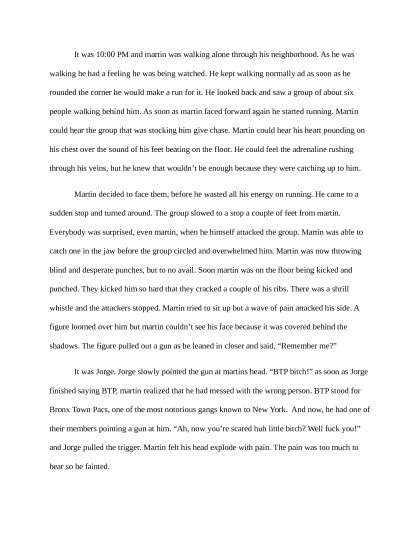 It was 10:00 PM and martin was walking alone through his neighborhood. As he was walking he had a feeling he was being watched. He kept walking normally ad as soon as he rounded the corner he would make a run for it. He looked back and saw a group of about six people walking behind him. As soon as martin faced forward again he started running. Martin could hear the group that was stocking him give chase. Martin could hear his heart pounding on his chest over the sound of his feet beating on the floor. He could feel the adrenaline rushing through his veins, but he knew that wouldn't be enough because they were catching up to him.

Martin decided to face them, before he wasted all his energy on running. He came to a sudden stop and turned around. The group slowed to a stop a couple of feet from martin. Everybody was surprised, even martin, when he himself attacked the group. Martin was able to catch one in the jaw before the group circled and overwhelmed him. Martin was now throwing blind and desperate punches, but to no avail. Soon martin was on the floor being kicked and punched. They kicked him so hard that they cracked a couple of his ribs. There was a shrill whistle and the attackers stopped. Martin tried to sit up but a wave of pain attacked his side. A figure loomed over him but martin couldn't see his face because it was covered behind the shadows. The figure pulled out a gun as he leaned in closer and said, "Remember me?"

It was Jorge. Jorge slowly pointed the gun at martins head. "BTP bitch!" as soon as Jorge finished saying BTP, martin realized that he had messed with the wrong person. BTP stood for Bronx Town Pacs, one of the most notorious gangs known to New York. And now, he had one of their members pointing a gun at him. "Ah, now you're scared huh little bitch? Well fuck you!" and Jorge pulled the trigger. Martin felt his head explode with pain. The pain was too much to bear so he fainted.